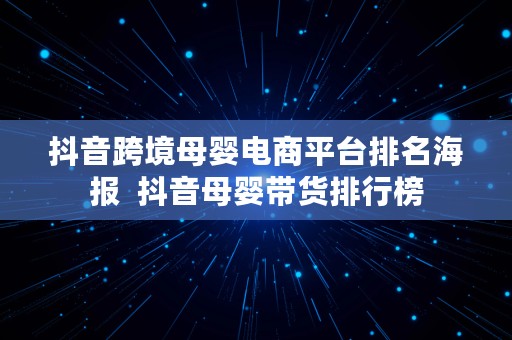 抖音跨境母婴电商平台排名海报  抖音母婴带货排行榜